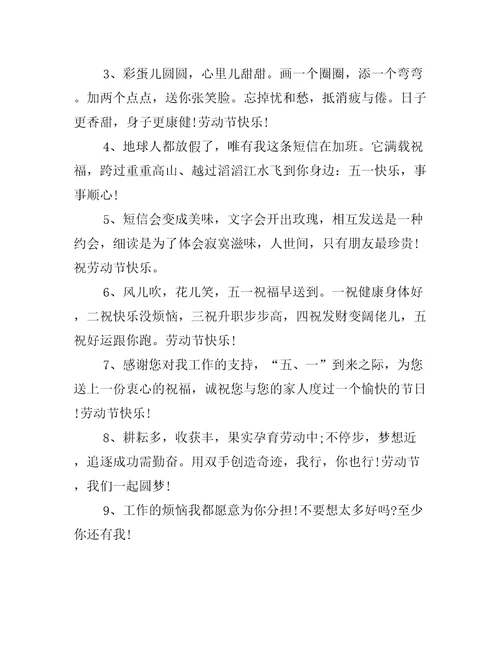 3、彩蛋儿圆圆，心里儿甜甜。画一个圈圈，添一个弯弯。加两个点点，送你张笑脸。忘掉忧和愁，抵消疲与倦。日子更香甜，身子更康健!劳动节快乐!

4、地球人都放假了，唯有我这条短信在加班。它满载祝福，跨过重重高山、越过滔滔江水飞到你身边：五一快乐，事事顺心!

5、短信会变成美味，文字会开出玫瑰，相互发送是一种约会，细读是为了体会寂寞滋味，人世间，只有朋友最珍贵!祝劳动节快乐。

6、风儿吹，花儿笑，五一祝福早送到。一祝健康身体好，二祝快乐没烦恼，三祝升职步步高，四祝发财变阔佬儿，五祝好运跟你跑。劳动节快乐!

7、感谢您对我工作的支持，“五、一”到来之际，为您送上一份衷心的祝福，诚祝您与您的家人度过一个愉快的节日!劳动节快乐!

8、耕耘多，收获丰，果实孕育劳动中;不停步，梦想近，追逐成功需勤奋。用双手创造奇迹，我行，你也行!劳动节，我们一起圆梦!

9、工作的烦恼我都愿意为你分担!不要想太多好吗?至少你还有我!